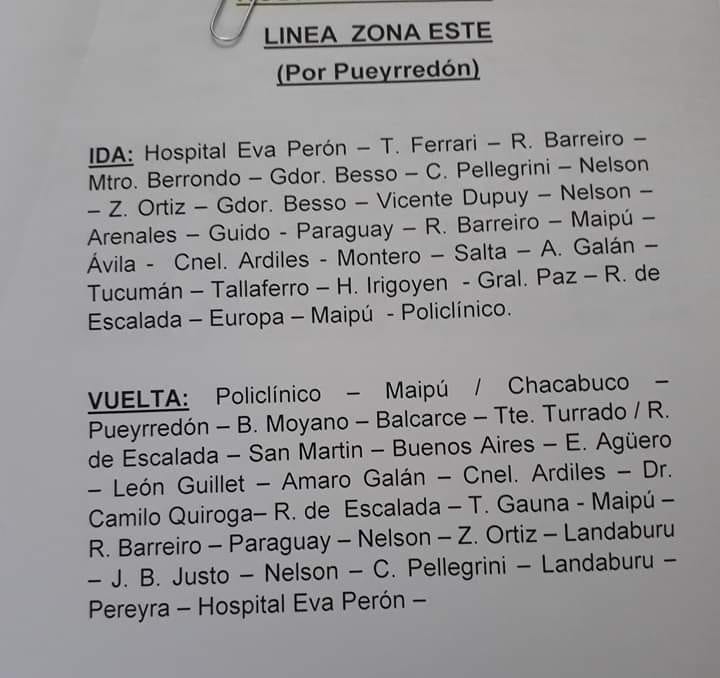 LINEA ZONA ESTE
(Por Pueyrredón)

IDA: Hospital Eva Perón – T. Ferrari – R. Barreiro – Mtro. Berrondo – Gdor. Besso – C. Pellegrini – Nelson – Z. Ortiz – Gdor. Besso – Vicente Dupuy – Nelson – Arenales – Guido - Paraguay – R. Barreiro – Maipú – Ávila - Cnel. Ardiles - Montero – Salta – A. Galán – Tucumán – Tallaferro – H. Irigoyen - Gral. Paz – R. de Escalada – Europa – Maipú - Policlínico.

VUELTA: Policlínico – Maipú / Chacabuco – Pueyrredón – B. Moyano – Balcarce – Tte. Turrado / R. de Escalada – San Martin – Buenos Aires – E. Agüero – León Guillet – Amaro Galán – Cnel. Ardiles – Dr. Camilo Quiroga– R. de Escalada – T. Gauna - Maipú – R. Barreiro – Paraguay – Nelson – Z. Ortiz – Landaburu – J. B. Justo – Nelson – C. Pellegrini – Landaburu – Pereyra – Hospital Eva Perón –